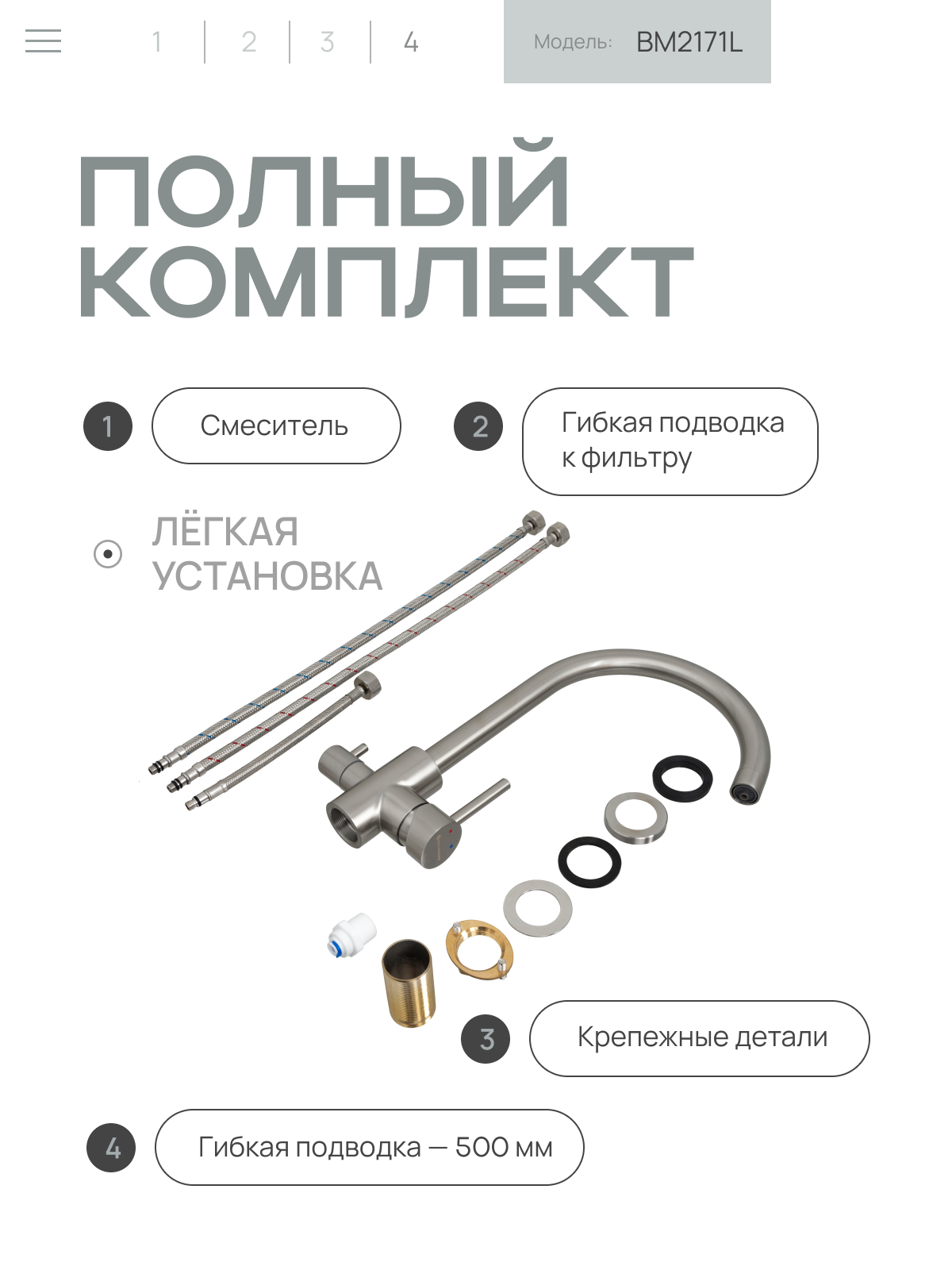 1 | 2 | 3 | 4

Модель: BM2171L

ПОЛНЫЙ КОМПЛЕКТ

1 Смеситель

2 Гибкая подводка к фильтру

ЛЁГКАЯ УСТАНОВКА

3 Крепежные детали

4 Гибкая подводка — 500 мм